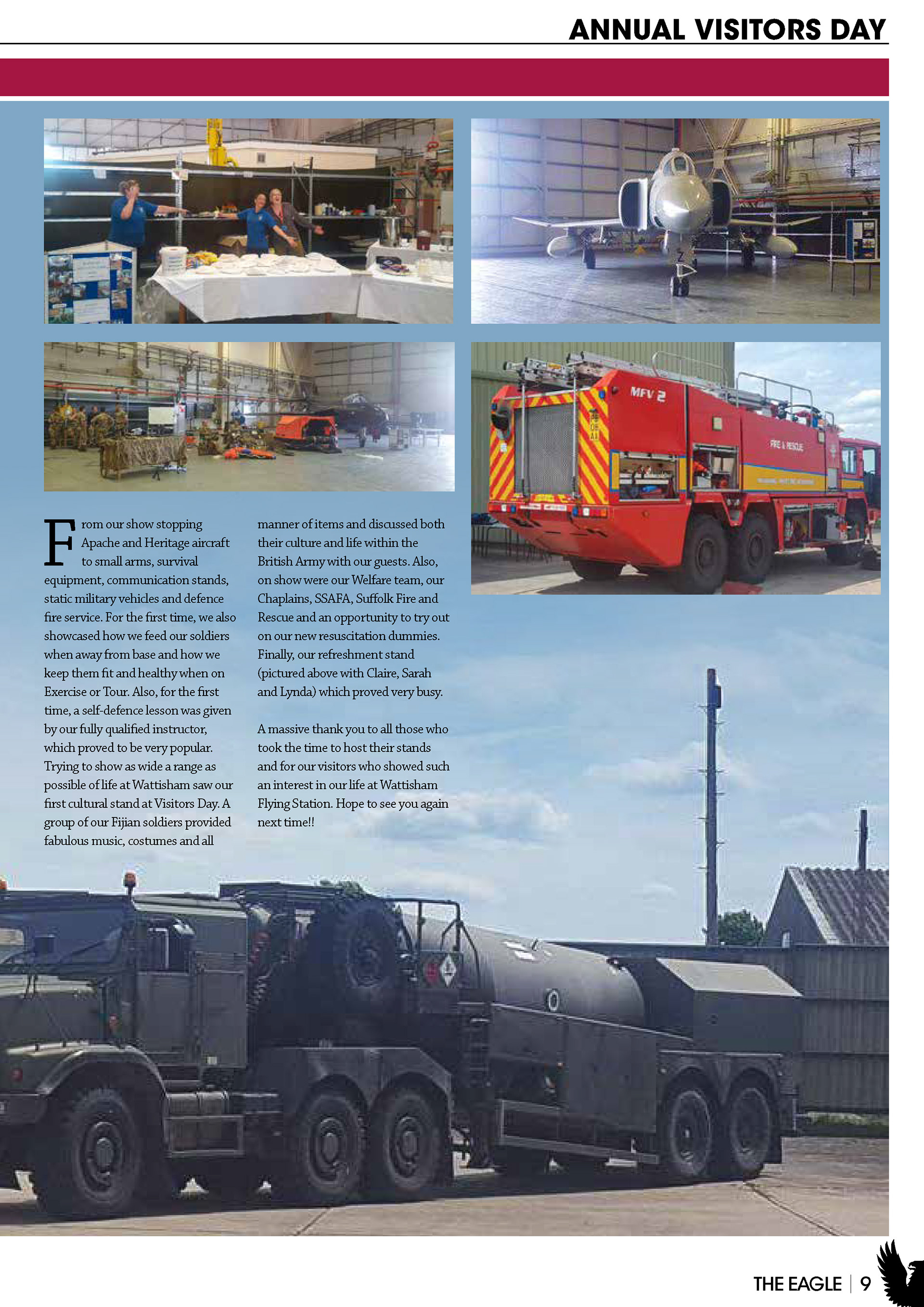 ANNUAL VISITORS DAY

MFV 2

FIRE & RESCUE

From our show stopping Apache and Heritage aircraft to small arms, survival equipment, communication stands, static military vehicles and defence fire service. For the first time, we also showcased how we feed our soldiers when away from base and how we keep them fit and healthy when on Exercise or Tour. Also, for the first time, a self-defence lesson was given by our fully qualified instructor, which proved to be very popular. Trying to show as wide a range as possible of life at Wattisham saw our first cultural stand at Visitors Day. A group of our Fijian soldiers provided fabulous music, costumes and all manner of items and discussed both their culture and life within the British Army with our guests. Also, on show were our Welfare team, our Chaplains, SSAFA, Suffolk Fire and Rescue and an opportunity to try out on our new resuscitation dummies. Finally, our refreshment stand (pictured above with Claire, Sarah and Lynda) which proved very busy.

A massive thank you to all those who took the time to host their stands and for our visitors who showed such an interest in our life at Wattisham Flying Station. Hope to see you again next time!!

THE EAGLE | 9